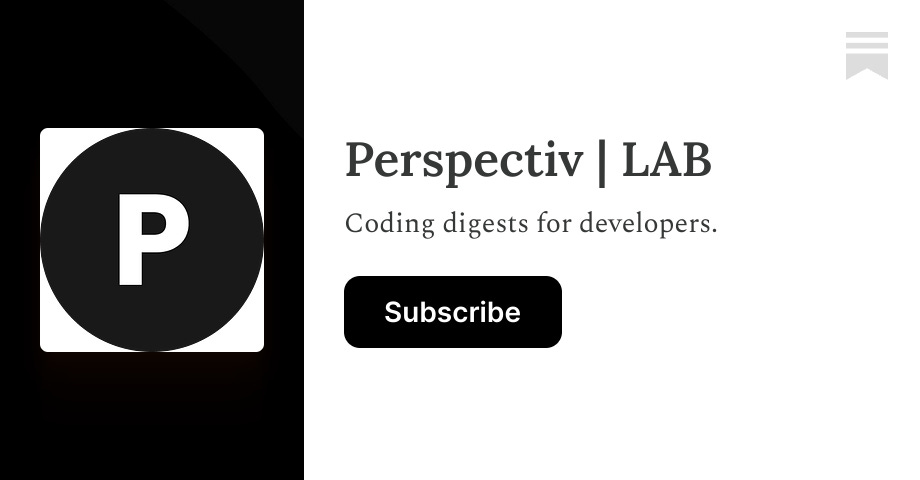 P

Perspectiv | LAB

Coding digests for developers.

Subscribe